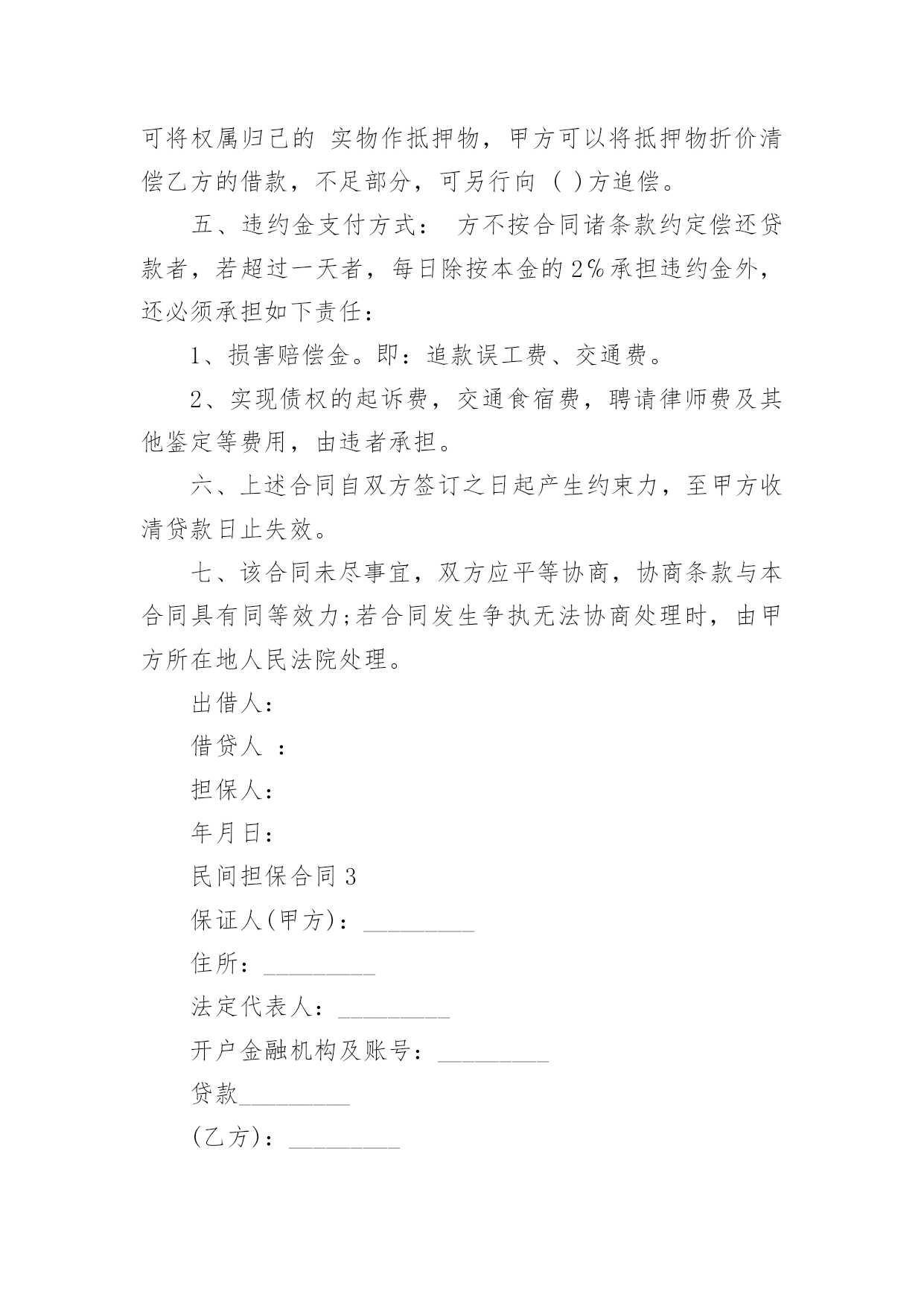 可将权属归已的 实物作抵押物，甲方可以将抵押物折价清偿乙方的借款，不足部分，可另行向 ( )方追偿。

五、违约金支付方式： 方不按合同诸条款约定偿还贷款者，若超过一天者，每日除按本金的2%承担违约金外，还必须承担如下责任：

1、损害赔偿金。即：追款误工费、交通费。

2、实现债权的起诉费，交通食宿费，聘请律师费及其他鉴定等费用，由违者承担。

六、上述合同自双方签订之日起产生约束力，至甲方收清贷款日止失效。

七、该合同未尽事宜，双方应平等协商，协商条款与本合同具有同等效力;若合同发生争执无法协商处理时，由甲方所在地人民法院处理。

出借人：

借贷人 ：

担保人：

年月日：

民间担保合同3

保证人(甲方)：_________

住所：_________

法定代表人：_________

开户金融机构及账号：_________

贷款_________

(乙方)：_________